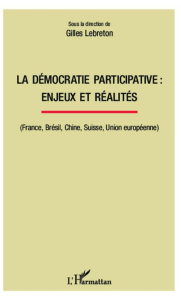 Sous la direction de
Gilles Lebreton

LA DÉMOCRATIE PARTICIPATIVE :
ENJEUX ET RÉALITÉS

(France, Brésil, Chine, Suisse, Union européenne)

L'Harmattan